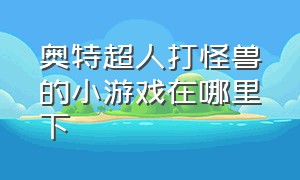 奥特超人打怪兽的小游戏在哪里下